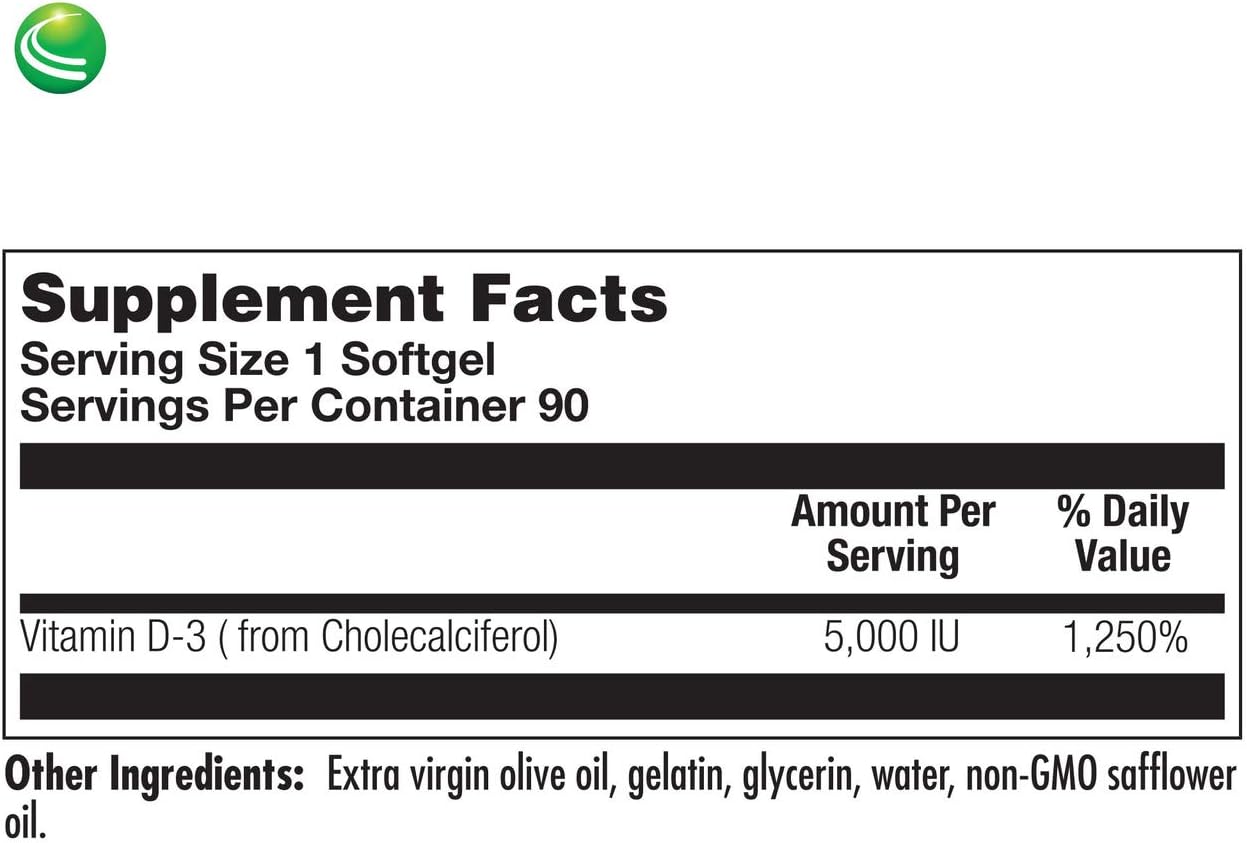 Supplement Facts
Serving Size 1 Softgel
Servings Per Container 90

| | Amount Per Serving | % Daily Value |
|---|---|---|
| Vitamin D-3 ( from Cholecalciferol) | 5,000 IU | 1,250% |

Other Ingredients: Extra virgin olive oil, gelatin, glycerin, water, non-GMO safflower oil.